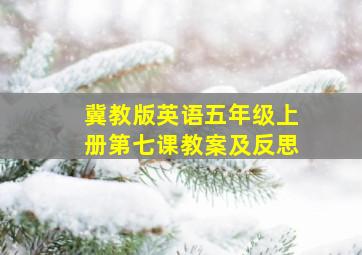 冀教版英语五年级上册第七课教案及反思